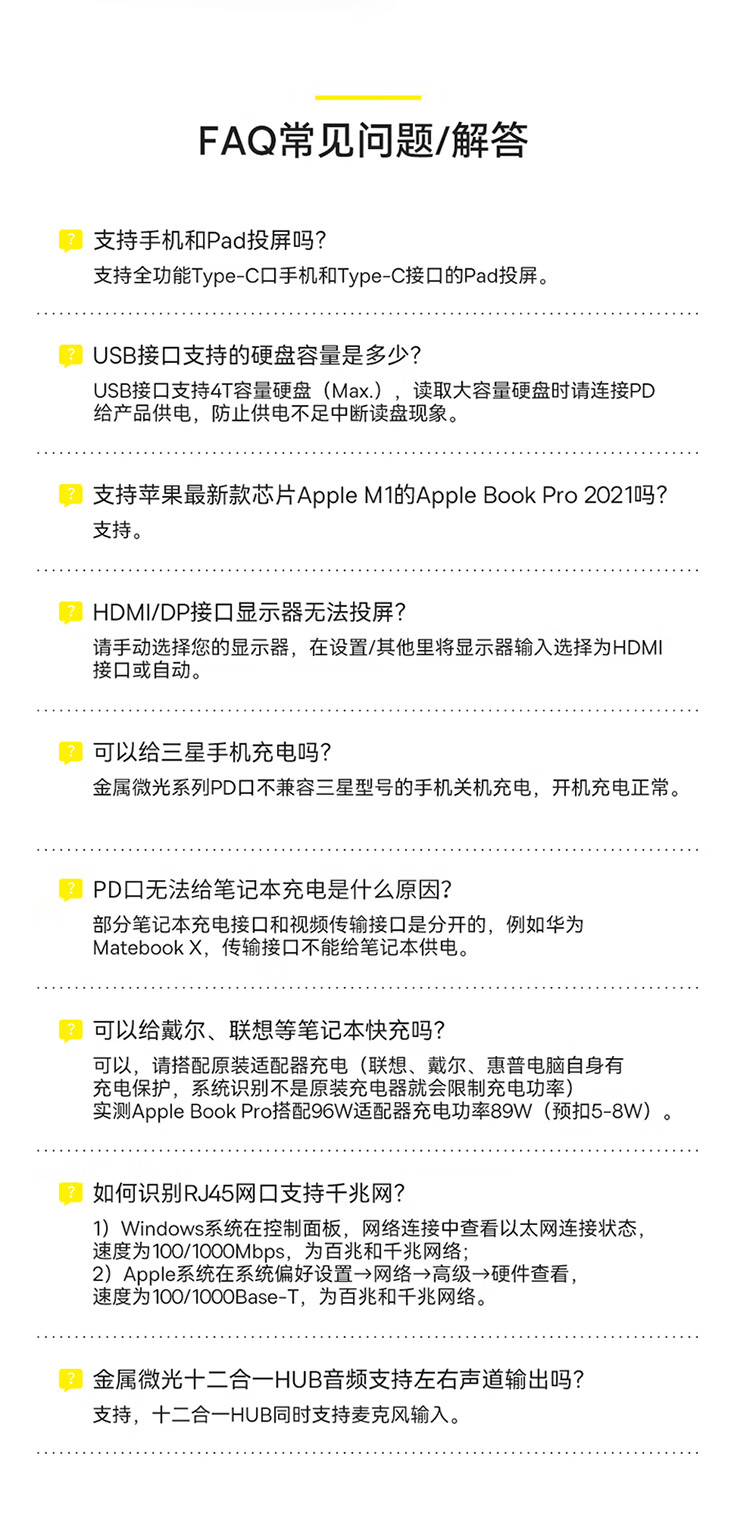 FAQ常见问题/解答

? 支持手机和Pad投屏吗?
支持全功能Type-C口手机和Type-C接口的Pad投屏。

? USB接口支持的硬盘容量是多少?
USB接口支持4T容量硬盘（Max.），读取大容量硬盘时请连接PD给产品供电，防止供电不足中断读盘现象。

? 支持苹果最新款芯片Apple M1的Apple Book Pro 2021吗?
支持。

? HDMI/DP接口显示器无法投屏?
请手动选择您的显示器，在设置/其他里将显示器输入选择为HDMI接口或自动。

? 可以给三星手机充电吗?
金属微光系列PD口不兼容三星型号的手机关机充电，开机充电正常。

? PD口无法给笔记本充电是什么原因?
部分笔记本充电接口和视频传输接口是分开的，例如华为Matebook X，传输接口不能给笔记本供电。

? 可以给戴尔、联想等笔记本快充吗?
可以，请搭配原装适配器充电（联想、戴尔、惠普电脑自身有充电保护，系统识别不是原装充电器就会限制充电功率）
实测Apple Book Pro搭配96W适配器充电功率89W（预扣5-8W）。

? 如何识别RJ45网口支持千兆网?
1）Windows系统在控制面板，网络连接中查看以太网连接状态，速度为100/1000Mbps，为百兆和千兆网络;
2）Apple系统在系统偏好设置→网络→高级→硬件查看，速度为100/1000Base-T，为百兆和千兆网络。

? 金属微光十二合一HUB音频支持左右声道输出吗?
支持，十二合一HUB同时支持麦克风输入。